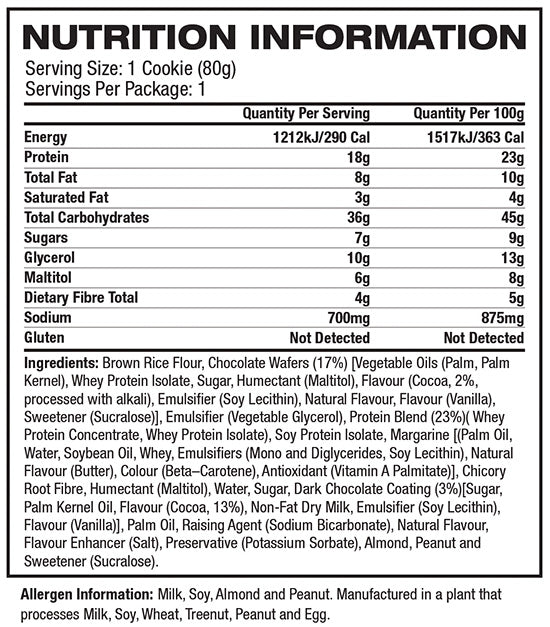 NUTRITION INFORMATION

Serving Size: 1 Cookie (80g)
Servings Per Package: 1

| | Quantity Per Serving | Quantity Per 100g |
|---|---|---|
| Energy | 1212kJ/290 Cal | 1517kJ/363 Cal |
| Protein | 18g | 23g |
| Total Fat | 8g | 10g |
| Saturated Fat | 3g | 4g |
| Total Carbohydrates | 36g | 45g |
| Sugars | 7g | 9g |
| Glycerol | 10g | 13g |
| Maltitol | 6g | 8g |
| Dietary Fibre Total | 4g | 5g |
| Sodium | 700mg | 875mg |
| Gluten | Not Detected | Not Detected |

Ingredients: Brown Rice Flour, Chocolate Wafers (17%) [Vegetable Oils (Palm, Palm Kernel), Whey Protein Isolate, Sugar, Humectant (Maltitol), Flavour (Cocoa, 2%, processed with alkali), Emulsifier (Soy Lecithin), Natural Flavour, Flavour (Vanilla), Sweetener (Sucralose)], Emulsifier (Vegetable Glycerol), Protein Blend (23%)( Whey Protein Concentrate, Whey Protein Isolate), Soy Protein Isolate, Margarine [(Palm Oil, Water, Soybean Oil, Whey, Emulsifiers (Mono and Diglycerides, Soy Lecithin), Natural Flavour (Butter), Colour (Beta–Carotene), Antioxidant (Vitamin A Palmitate)], Chicory Root Fibre, Humectant (Maltitol), Water, Sugar, Dark Chocolate Coating (3%)[Sugar, Palm Kernel Oil, Flavour (Cocoa, 13%), Non-Fat Dry Milk, Emulsifier (Soy Lecithin), Flavour (Vanilla)], Palm Oil, Raising Agent (Sodium Bicarbonate), Natural Flavour, Flavour Enhancer (Salt), Preservative (Potassium Sorbate), Almond, Peanut and Sweetener (Sucralose).

Allergen Information: Milk, Soy, Almond and Peanut. Manufactured in a plant that processes Milk, Soy, Wheat, Treenut, Peanut and Egg.